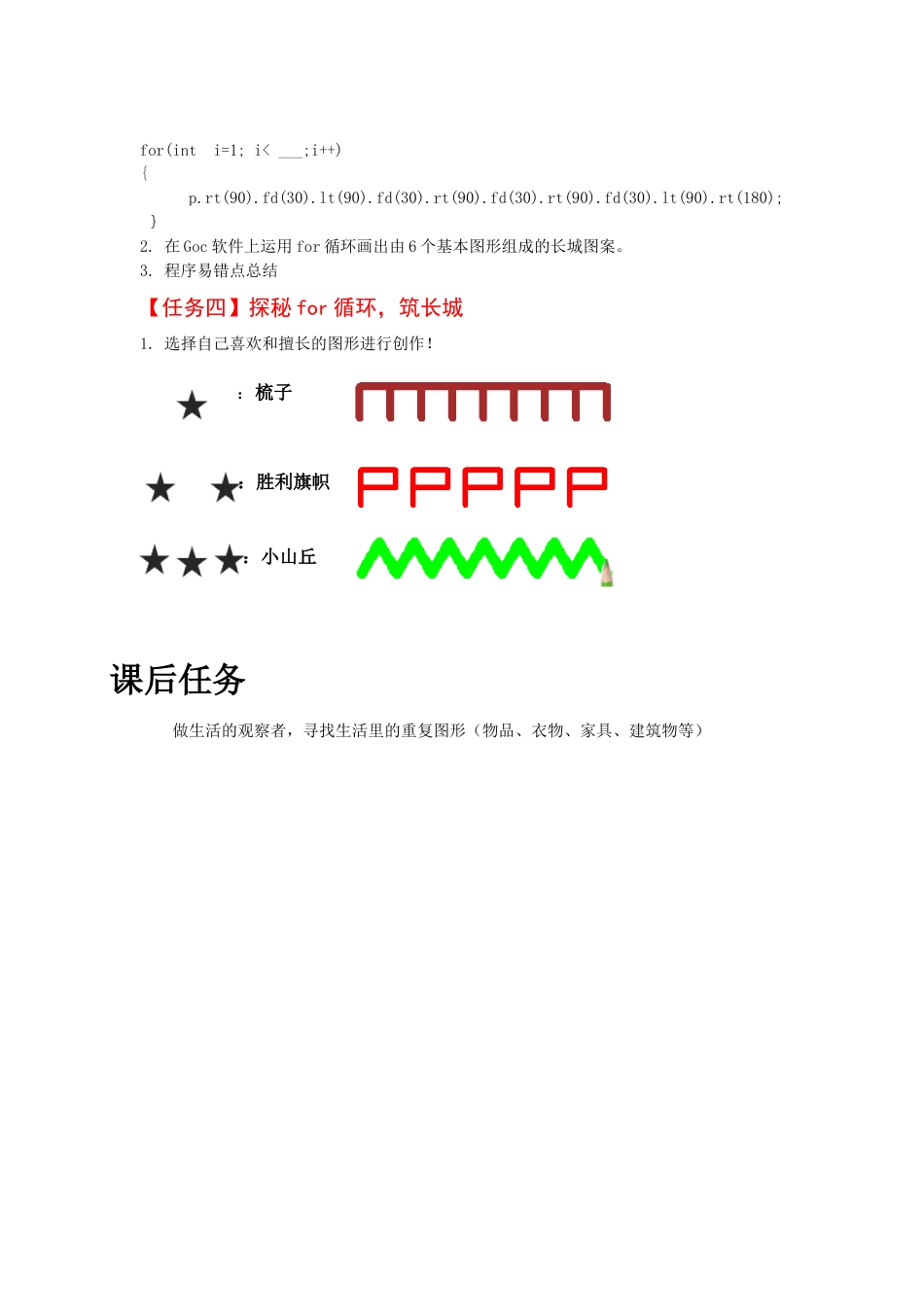 for(int i=1; i< ___;i++)
{
p.rt(90).fd(30).lt(90).fd(30).rt(90).fd(30).rt(90).fd(30).lt(90).rt(180);
}

2. 在 Goc 软件上运用 for 循环画出由 6 个基本图形组成的长城图案。

3. 程序易错点总结

【任务四】探秘 for 循环，筑长城

1. 选择自己喜欢和擅长的图形进行创作！

★ ：梳子

★ ★：胜利旗帜

★★★：小山丘

课后任务

做生活的观察者，寻找生活里的重复图形（物品、衣物、家具、建筑物等）